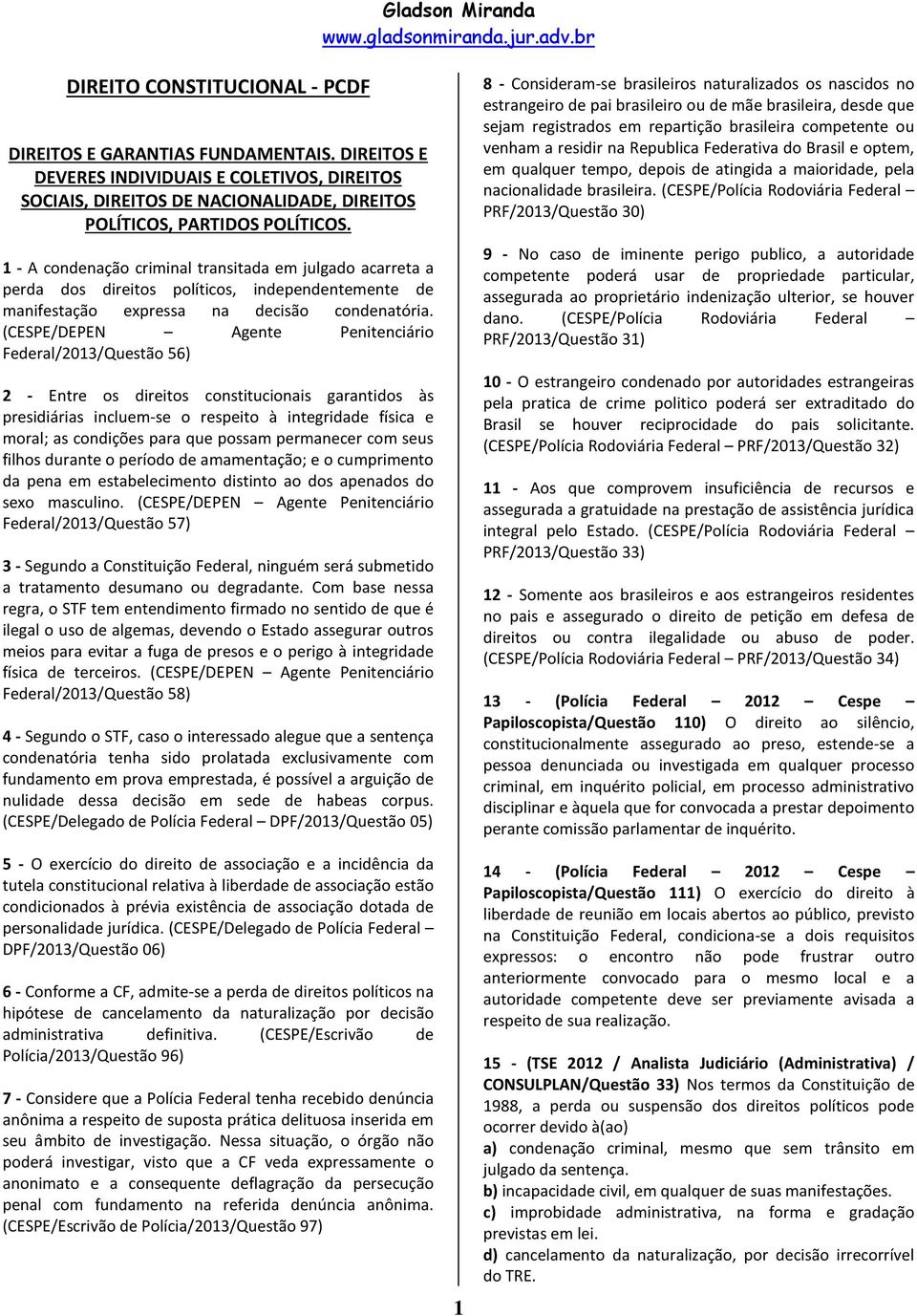 Gladson Miranda
www.gladsonmiranda.jur.adv.br

DIREITO CONSTITUCIONAL - PCDF

DIREITOS E GARANTIAS FUNDAMENTAIS. DIREITOS E DEVERES INDIVIDUAIS E COLETIVOS, DIREITOS SOCIAIS, DIREITOS DE NACIONALIDADE, DIREITOS POLÍTICOS, PARTIDOS POLÍTICOS.

1 - A condenação criminal transitada em julgado acarreta a perda dos direitos políticos, independentemente de manifestação expressa na decisão condenatória. (CESPE/DEPEN – Agente Penitenciário Federal/2013/Questão 56)

2 - Entre os direitos constitucionais garantidos às presidiárias incluem-se o respeito à integridade física e moral; as condições para que possam permanecer com seus filhos durante o período de amamentação; e o cumprimento da pena em estabelecimento distinto ao dos apenados do sexo masculino. (CESPE/DEPEN – Agente Penitenciário Federal/2013/Questão 57)

3 - Segundo a Constituição Federal, ninguém será submetido a tratamento desumano ou degradante. Com base nessa regra, o STF tem entendimento firmado no sentido de que é ilegal o uso de algemas, devendo o Estado assegurar outros meios para evitar a fuga de presos e o perigo à integridade física de terceiros. (CESPE/DEPEN – Agente Penitenciário Federal/2013/Questão 58)

4 - Segundo o STF, caso o interessado alegue que a sentença condenatória tenha sido prolatada exclusivamente com fundamento em prova emprestada, é possível a arguição de nulidade dessa decisão em sede de habeas corpus. (CESPE/Delegado de Polícia Federal – DPF/2013/Questão 05)

5 - O exercício do direito de associação e a incidência da tutela constitucional relativa à liberdade de associação estão condicionados à prévia existência de associação dotada de personalidade jurídica. (CESPE/Delegado de Polícia Federal – DPF/2013/Questão 06)

6 - Conforme a CF, admite-se a perda de direitos políticos na hipótese de cancelamento da naturalização por decisão administrativa definitiva. (CESPE/Escrivão de Polícia/2013/Questão 96)

7 - Considere que a Polícia Federal tenha recebido denúncia anônima a respeito de suposta prática delituosa inserida em seu âmbito de investigação. Nessa situação, o órgão não poderá investigar, visto que a CF veda expressamente o anonimato e a consequente deflagração da persecução penal com fundamento na referida denúncia anônima. (CESPE/Escrivão de Polícia/2013/Questão 97)

8 - Consideram-se brasileiros naturalizados os nascidos no estrangeiro de pai brasileiro ou de mãe brasileira, desde que sejam registrados em repartição brasileira competente ou venham a residir na Republica Federativa do Brasil e optem, em qualquer tempo, depois de atingida a maioridade, pela nacionalidade brasileira. (CESPE/Polícia Rodoviária Federal – PRF/2013/Questão 30)

9 - No caso de iminente perigo publico, a autoridade competente poderá usar de propriedade particular, assegurada ao proprietário indenização ulterior, se houver dano. (CESPE/Polícia Rodoviária Federal – PRF/2013/Questão 31)

10 - O estrangeiro condenado por autoridades estrangeiras pela pratica de crime politico poderá ser extraditado do Brasil se houver reciprocidade do pais solicitante. (CESPE/Polícia Rodoviária Federal – PRF/2013/Questão 32)

11 - Aos que comprovem insuficiência de recursos e assegurada a gratuidade na prestação de assistência jurídica integral pelo Estado. (CESPE/Polícia Rodoviária Federal – PRF/2013/Questão 33)

12 - Somente aos brasileiros e aos estrangeiros residentes no pais e assegurado o direito de petição em defesa de direitos ou contra ilegalidade ou abuso de poder. (CESPE/Polícia Rodoviária Federal – PRF/2013/Questão 34)

13 - (Polícia Federal – 2012 – Cespe – Papiloscopista/Questão 110) O direito ao silêncio, constitucionalmente assegurado ao preso, estende-se a pessoa denunciada ou investigada em qualquer processo criminal, em inquérito policial, em processo administrativo disciplinar e àquela que for convocada a prestar depoimento perante comissão parlamentar de inquérito.

14 - (Polícia Federal – 2012 – Cespe – Papiloscopista/Questão 111) O exercício do direito à liberdade de reunião em locais abertos ao público, previsto na Constituição Federal, condiciona-se a dois requisitos expressos: o encontro não pode frustrar outro anteriormente convocado para o mesmo local e a autoridade competente deve ser previamente avisada a respeito de sua realização.

15 - (TSE 2012 / Analista Judiciário (Administrativa) / CONSULPLAN/Questão 33) Nos termos da Constituição de 1988, a perda ou suspensão dos direitos políticos pode ocorrer devido à(ao)
a) condenação criminal, mesmo que sem trânsito em julgado da sentença.
b) incapacidade civil, em qualquer de suas manifestações.
c) improbidade administrativa, na forma e gradação previstas em lei.
d) cancelamento da naturalização, por decisão irrecorrível do TRE.

1